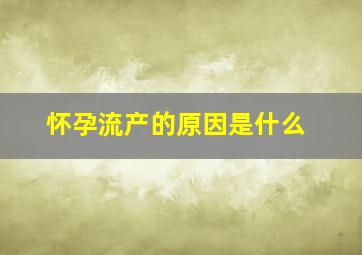 怀孕流产的原因是什么